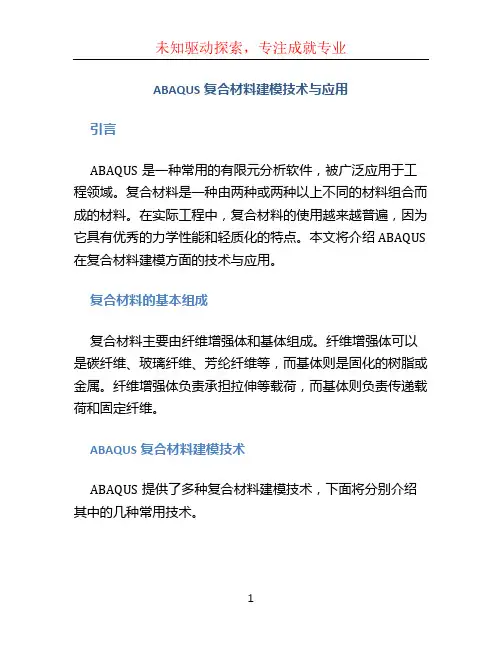 未知驱动探索，专注成就专业

ABAQUS 复合材料建模技术与应用

引言

ABAQUS 是一种常用的有限元分析软件，被广泛应用于工程领域。复合材料是一种由两种或两种以上不同的材料组合而成的材料。在实际工程中，复合材料的使用越来越普遍，因为它具有优秀的力学性能和轻质化的特点。本文将介绍 ABAQUS 在复合材料建模方面的技术与应用。

复合材料的基本组成

复合材料主要由纤维增强体和基体组成。纤维增强体可以是碳纤维、玻璃纤维、芳纶纤维等，而基体则是固化的树脂或金属。纤维增强体负责承担拉伸等载荷，而基体则负责传递载荷和固定纤维。

ABAQUS 复合材料建模技术

ABAQUS 提供了多种复合材料建模技术，下面将分别介绍其中的几种常用技术。

1